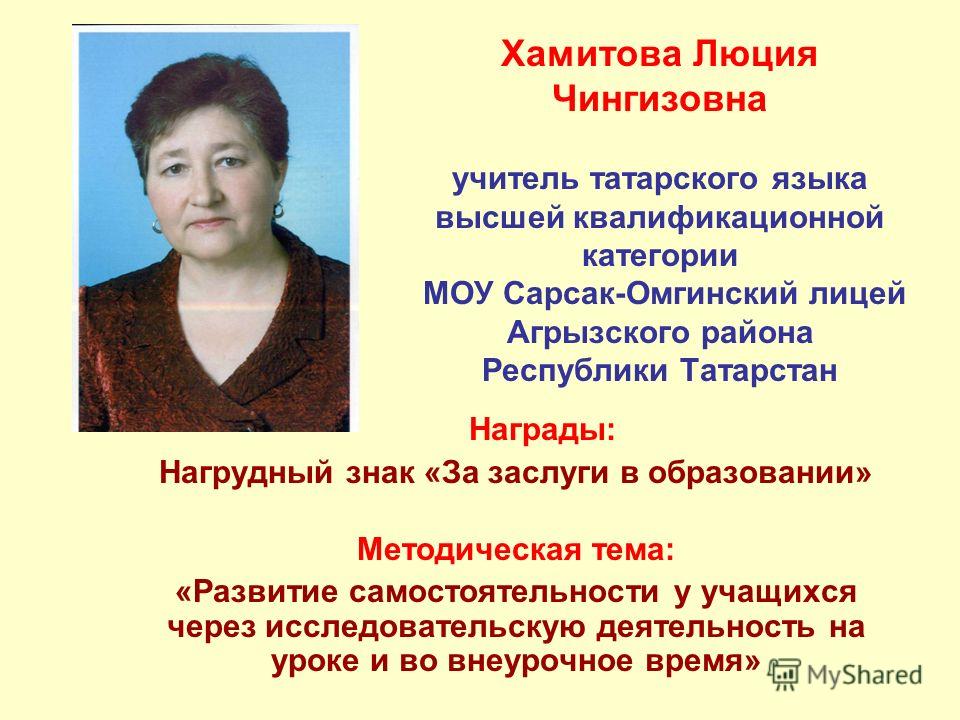 Хамитова Люция Чингизовна

учитель татарского языка высшей квалификационной категории МОУ Сарсак-Омгинский лицей Агрызского района Республики Татарстан

Награды:
Нагрудный знак «За заслуги в образовании»

Методическая тема:
«Развитие самостоятельности у учащихся через исследовательскую деятельность на уроке и во внеурочное время»

MyShared